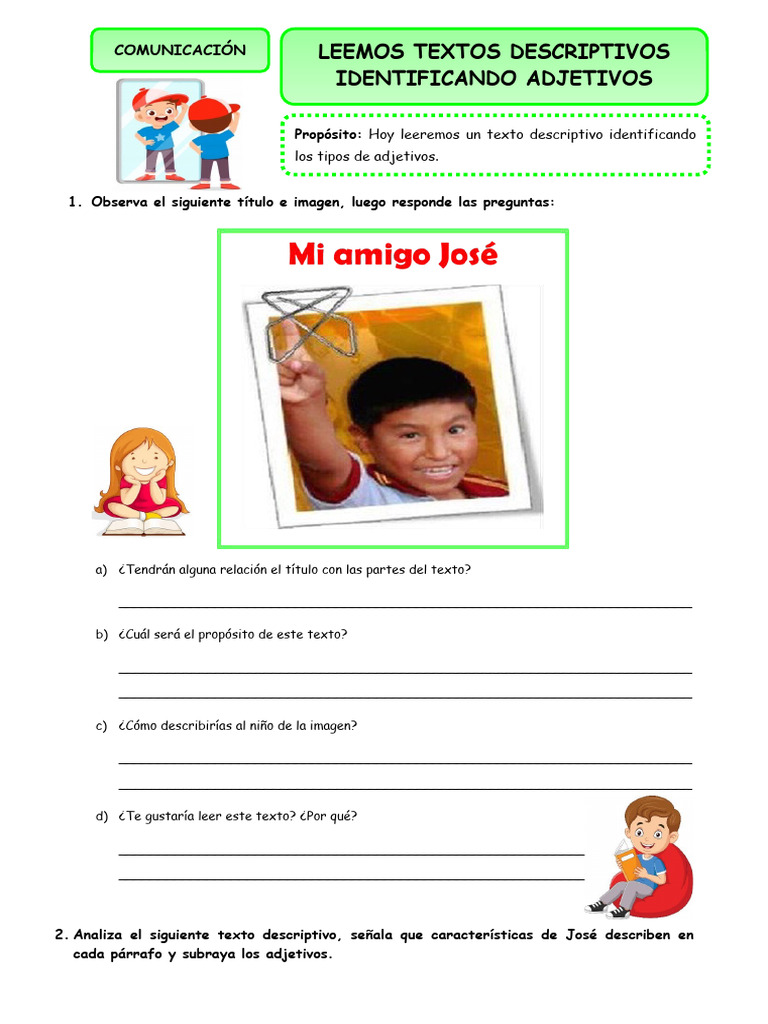 COMUNICACIÓN

LEEMOS TEXTOS DESCRIPTIVOS IDENTIFICANDO ADJETIVOS

Propósito: Hoy leeremos un texto descriptivo identificando los tipos de adjetivos.

1. Observa el siguiente título e imagen, luego responde las preguntas:

Mi amigo José

a) ¿Tendrán alguna relación el título con las partes del texto?

b) ¿Cuál será el propósito de este texto?

c) ¿Cómo describirías al niño de la imagen?

d) ¿Te gustaría leer este texto? ¿Por qué?

2. Analiza el siguiente texto descriptivo, señala que características de José describen en cada párrafo y subraya los adjetivos.